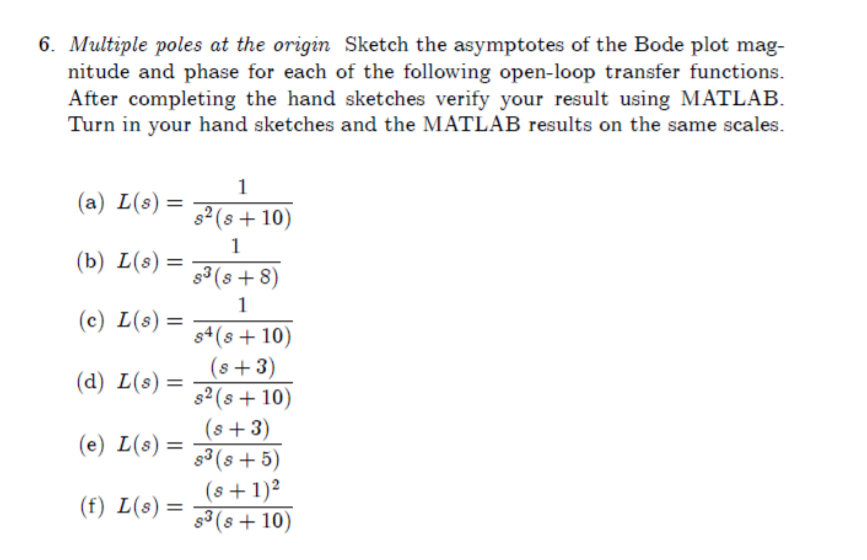 6. Multiple poles at the origin Sketch the asymptotes of the Bode plot magnitude and phase for each of the following open-loop transfer functions. After completing the hand sketches verify your result using MATLAB. Turn in your hand sketches and the MATLAB results on the same scales.

(a) $L(s) = \frac{1}{s^2(s+10)}$

(b) $L(s) = \frac{1}{s^3(s+8)}$

(c) $L(s) = \frac{1}{s^4(s+10)}$

(d) $L(s) = \frac{(s+3)}{s^2(s+10)}$

(e) $L(s) = \frac{(s+3)}{s^3(s+5)}$

(f) $L(s) = \frac{(s+1)^2}{s^3(s+10)}$